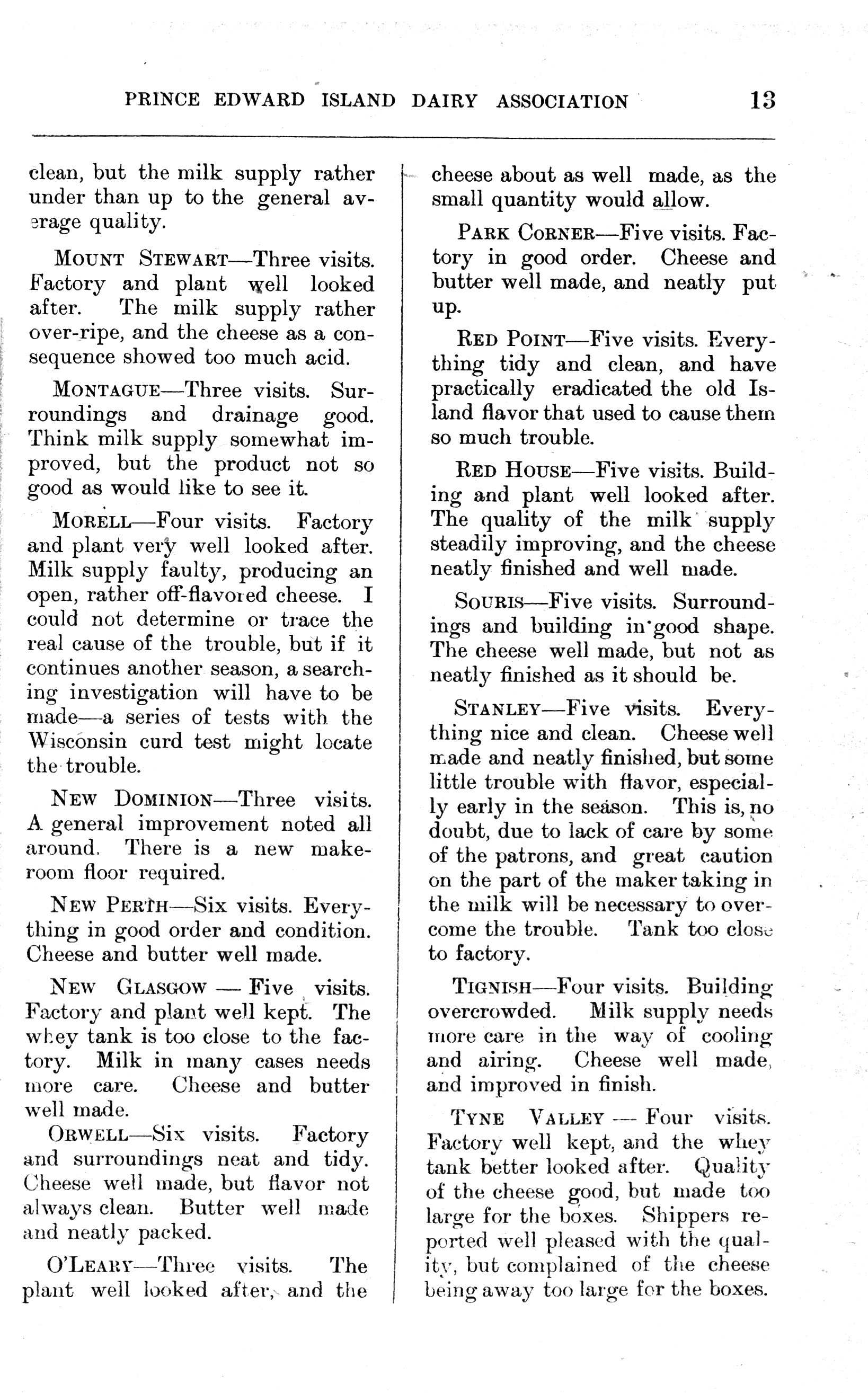 PRINCE EDWARD ISLAND DAIRY ASSOCIATION 13

clean, but the milk supply rather under than up to the general average quality.

MOUNT STEWART—Three visits. Factory and plant well looked after. The milk supply rather over-ripe, and the cheese as a consequence showed too much acid.

MONTAGUE—Three visits. Surroundings and drainage good. Think milk supply somewhat improved, but the product not so good as would like to see it.

MORELL—Four visits. Factory and plant very well looked after. Milk supply faulty, producing an open, rather off-flavored cheese. I could not determine or trace the real cause of the trouble, but if it continues another season, a searching investigation will have to be made—a series of tests with the Wisconsin curd test might locate the trouble.

NEW DOMINION—Three visits. A general improvement noted all around. There is a new makeroom floor required.

NEW PERTH—Six visits. Everything in good order and condition. Cheese and butter well made.

NEW GLASGOW — Five visits. Factory and plant well kept. The whey tank is too close to the factory. Milk in many cases needs more care. Cheese and butter well made.

ORWELL—Six visits. Factory and surroundings neat and tidy. Cheese well made, but flavor not always clean. Butter well made and neatly packed.

O'LEARY—Three visits. The plant well looked after, and the cheese about as well made, as the small quantity would allow.

PARK CORNER—Five visits. Factory in good order. Cheese and butter well made, and neatly put up.

RED POINT—Five visits. Everything tidy and clean, and have practically eradicated the old Island flavor that used to cause them so much trouble.

RED HOUSE—Five visits. Building and plant well looked after. The quality of the milk supply steadily improving, and the cheese neatly finished and well made.

SOURIS—Five visits. Surroundings and building in good shape. The cheese well made, but not as neatly finished as it should be.

STANLEY—Five visits. Everything nice and clean. Cheese well made and neatly finished, but some little trouble with flavor, especially early in the season. This is, no doubt, due to lack of care by some of the patrons, and great caution on the part of the maker taking in the milk will be necessary to overcome the trouble. Tank too close to factory.

TIGNISH—Four visits. Building overcrowded. Milk supply needs more care in the way of cooling and airing. Cheese well made, and improved in finish.

TYNE VALLEY — Four visits. Factory well kept, and the whey tank better looked after. Quality of the cheese good, but made too large for the boxes. Shippers reported well pleased with the quality, but complained of the cheese being away too large for the boxes.